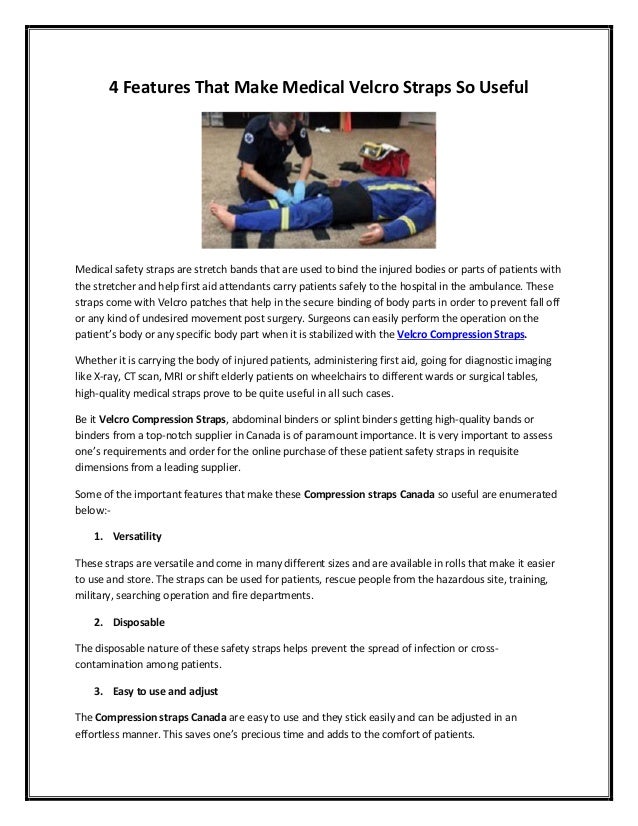 4 Features That Make Medical Velcro Straps So Useful

Medical safety straps are stretch bands that are used to bind the injured bodies or parts of patients with the stretcher and help first aid attendants carry patients safely to the hospital in the ambulance. These straps come with Velcro patches that help in the secure binding of body parts in order to prevent fall off or any kind of undesired movement post surgery. Surgeons can easily perform the operation on the patient's body or any specific body part when it is stabilized with the Velcro Compression Straps.

Whether it is carrying the body of injured patients, administering first aid, going for diagnostic imaging like X-ray, CT scan, MRI or shift elderly patients on wheelchairs to different wards or surgical tables, high-quality medical straps prove to be quite useful in all such cases.

Be it Velcro Compression Straps, abdominal binders or splint binders getting high-quality bands or binders from a top-notch supplier in Canada is of paramount importance. It is very important to assess one's requirements and order for the online purchase of these patient safety straps in requisite dimensions from a leading supplier.

Some of the important features that make these Compression straps Canada so useful are enumerated below:-

1. Versatility

These straps are versatile and come in many different sizes and are available in rolls that make it easier to use and store. The straps can be used for patients, rescue people from the hazardous site, training, military, searching operation and fire departments.

2. Disposable

The disposable nature of these safety straps helps prevent the spread of infection or cross-contamination among patients.

3. Easy to use and adjust

The Compression straps Canada are easy to use and they stick easily and can be adjusted in an effortless manner. This saves one's precious time and adds to the comfort of patients.